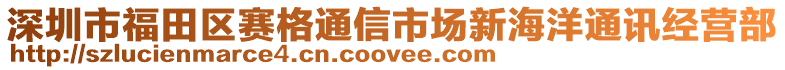 深圳市福田区赛格通信市场新海洋通讯经营部
http://szlucienmarce4.cn.coovee.com